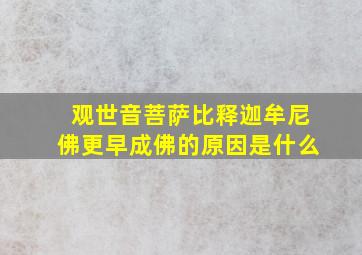 观世音菩萨比释迦牟尼佛更早成佛的原因是什么